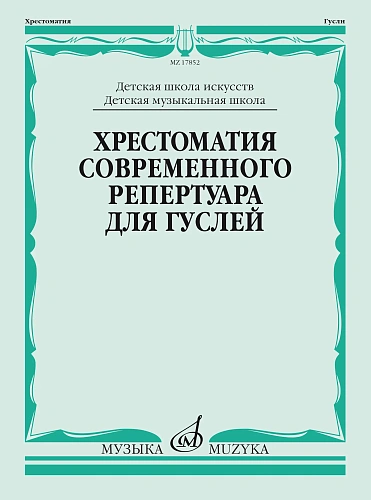 Хрестоматия

Гусли

MZ 17852

Детская школа искусств
Детская музыкальная школа

ХРЕСТОМАТИЯ СОВРЕМЕННОГО РЕПЕРТУАРА ДЛЯ ГУСЛЕЙ

МУЗЫКА MUZYKA